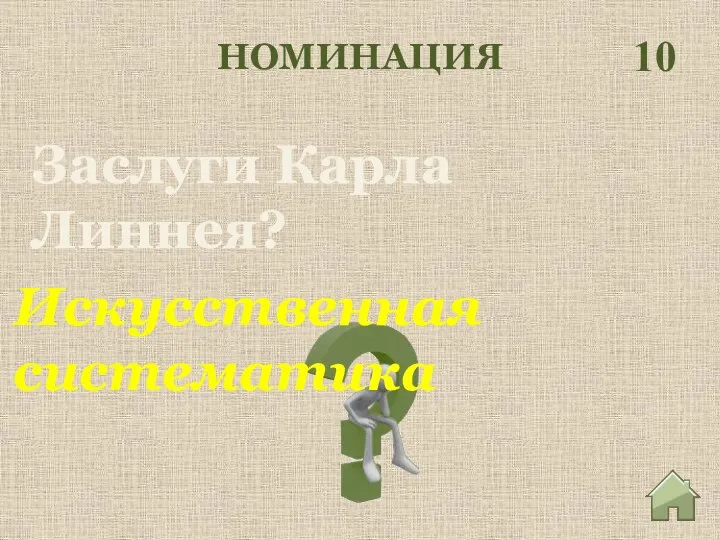 НОМИНАЦИЯ 10

Заслуги Карла Линнея?

Искусственная систематика